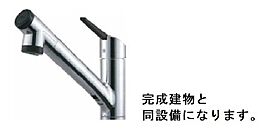 完成建物と
同設備になります。